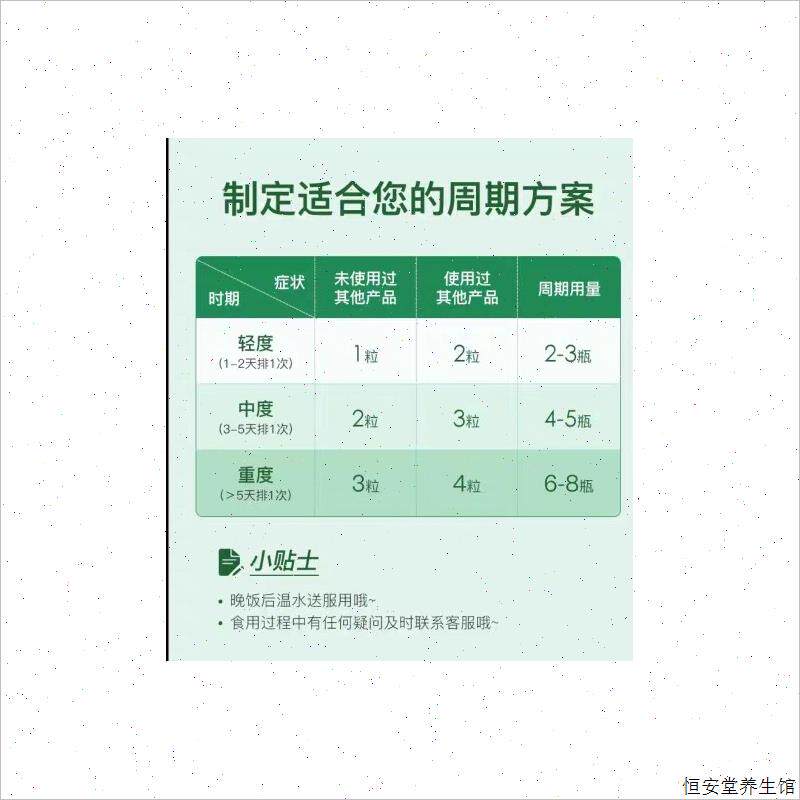 制定适合您的周期方案

| 症状 时期 | 未使用过其他产品 | 使用过其他产品 | 周期用量 |
|---|---|---|---|
| 轻度（1-2天排1次） | 1粒 | 2粒 | 2-3瓶 |
| 中度（3-5天排1次） | 2粒 | 3粒 | 4-5瓶 |
| 重度（>5天排1次） | 3粒 | 4粒 | 6-8瓶 |

小贴士

• 晚饭后温水送服用哦~
• 食用过程中有任何疑问及时联系客服哦~

恒安堂养生馆